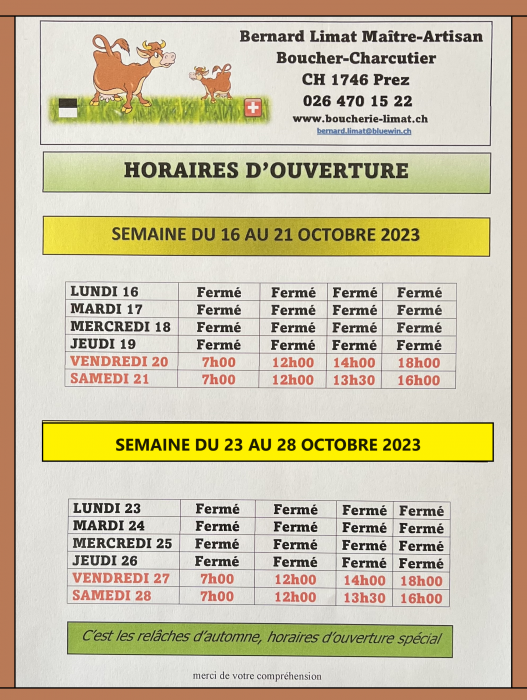 Bernard Limat Maître-Artisan
Boucher-Charcutier
CH 1746 Prez
026 470 15 22
www.boucherie-limat.ch
bernard.limat@bluewin.ch

HORAIRES D'OUVERTURE

SEMAINE DU 16 AU 21 OCTOBRE 2023

| LUNDI 16 | Fermé | Fermé | Fermé | Fermé |
|---|---|---|---|---|
| MARDI 17 | Fermé | Fermé | Fermé | Fermé |
| MERCREDI 18 | Fermé | Fermé | Fermé | Fermé |
| JEUDI 19 | Fermé | Fermé | Fermé | Fermé |
| VENDREDI 20 | 7h00 | 12h00 | 14h00 | 18h00 |
| SAMEDI 21 | 7h00 | 12h00 | 13h30 | 16h00 |

SEMAINE DU 23 AU 28 OCTOBRE 2023

| LUNDI 23 | Fermé | Fermé | Fermé | Fermé |
|---|---|---|---|---|
| MARDI 24 | Fermé | Fermé | Fermé | Fermé |
| MERCREDI 25 | Fermé | Fermé | Fermé | Fermé |
| JEUDI 26 | Fermé | Fermé | Fermé | Fermé |
| VENDREDI 27 | 7h00 | 12h00 | 14h00 | 18h00 |
| SAMEDI 28 | 7h00 | 12h00 | 13h30 | 16h00 |

C'est les relâches d'automne, horaires d'ouverture spécial

merci de votre compréhension